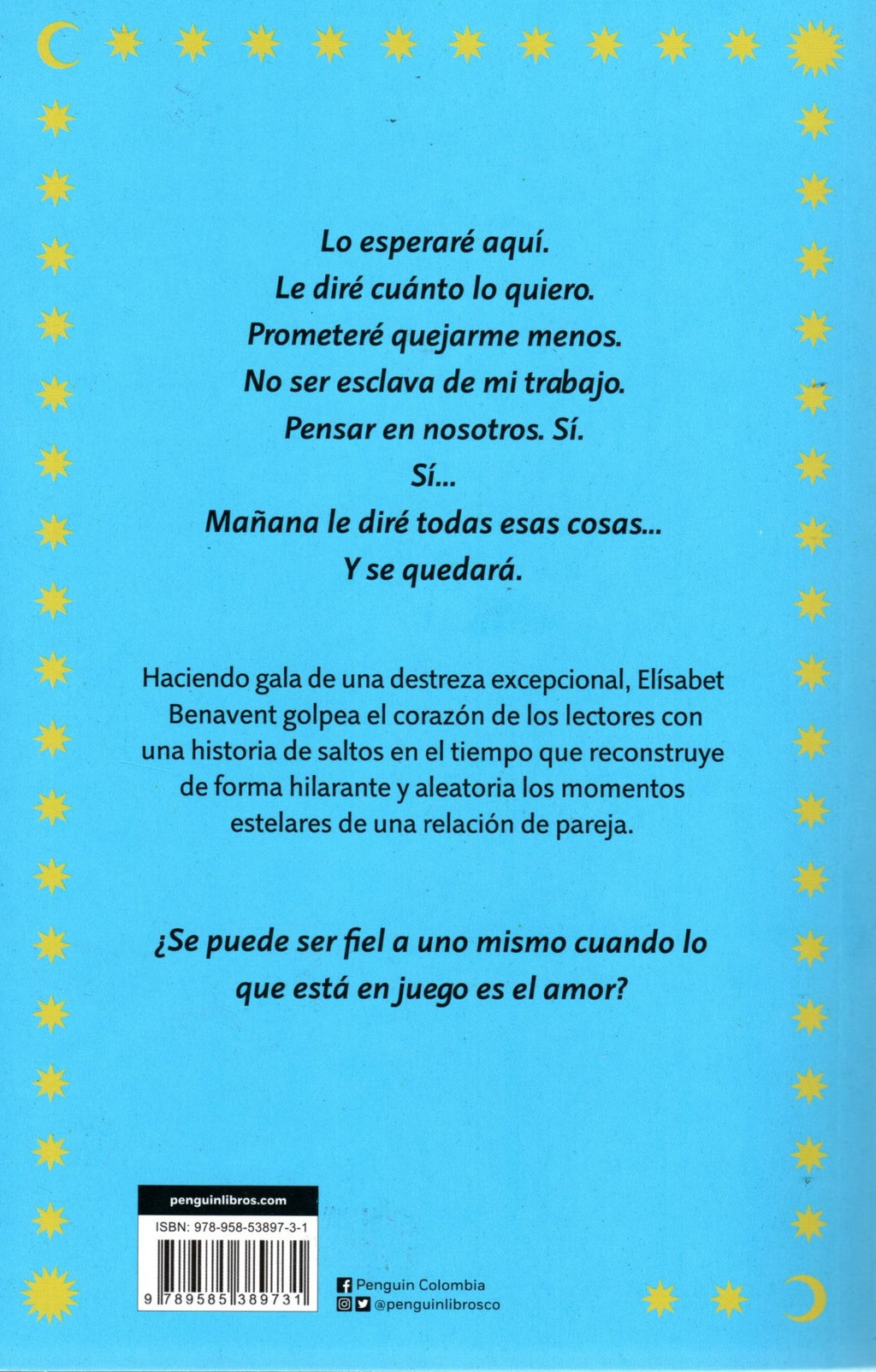 Lo esperaré aquí.
Le diré cuánto lo quiero.
Prometeré quejarme menos.
No ser esclava de mi trabajo.
Pensar en nosotros. Sí.
Sí...
Mañana le diré todas esas cosas...
Y se quedará.

Haciendo gala de una destreza excepcional, Elísabet Benavent golpea el corazón de los lectores con una historia de saltos en el tiempo que reconstruye de forma hilarante y aleatoria los momentos estelares de una relación de pareja.

¿Se puede ser fiel a uno mismo cuando lo que está en juego es el amor?

penguinlibros.com

ISBN: 978-958-53897-3-1

9 789585 389731

Penguin Colombia
@penguinlibrosco